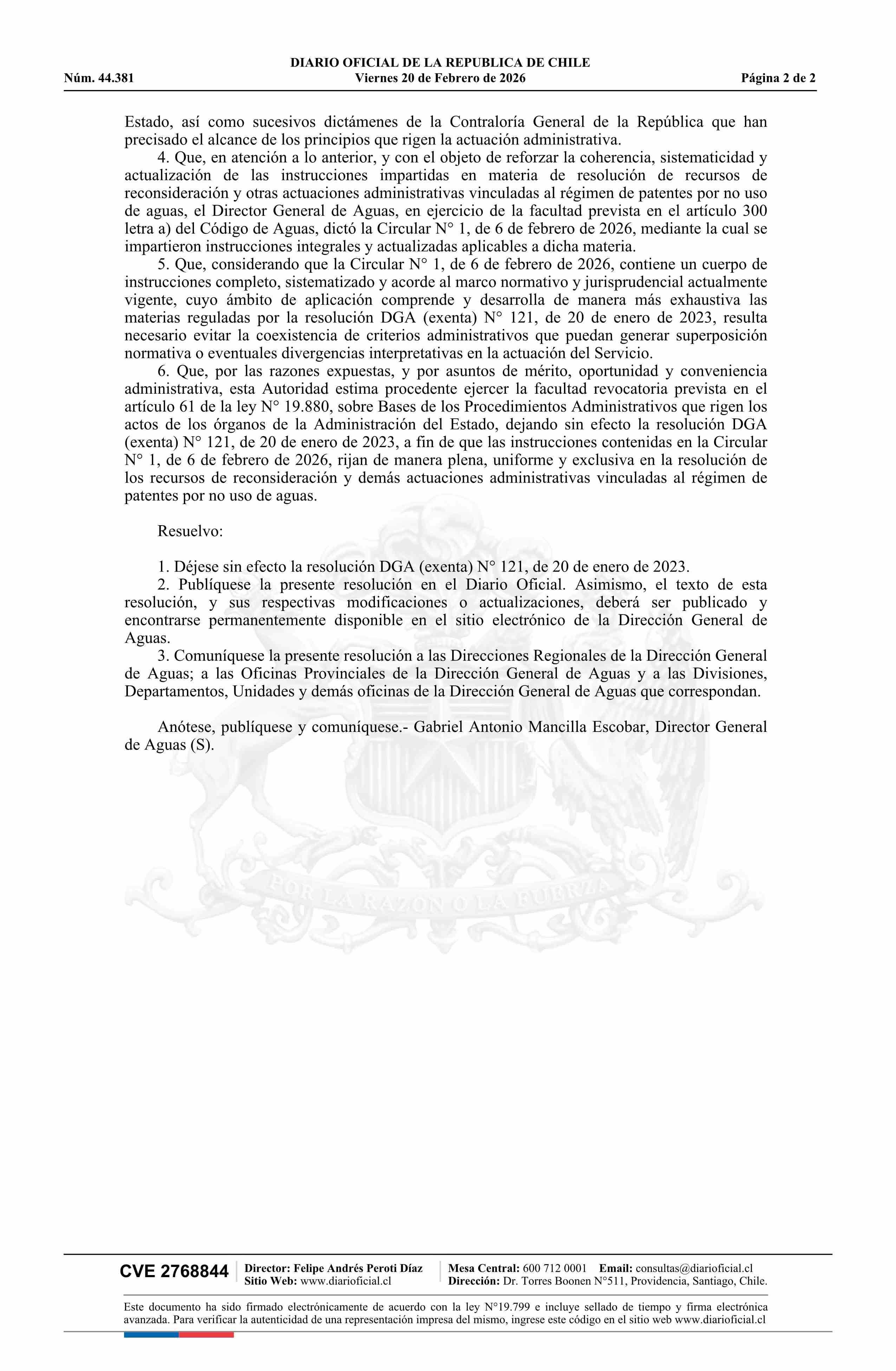 DIARIO OFICIAL DE LA REPUBLICA DE CHILE
Núm. 44.381 Viernes 20 de Febrero de 2026 Página 2 de 2

Estado, así como sucesivos dictámenes de la Contraloría General de la República que han precisado el alcance de los principios que rigen la actuación administrativa.
4. Que, en atención a lo anterior, y con el objeto de reforzar la coherencia, sistematicidad y actualización de las instrucciones impartidas en materia de resolución de recursos de reconsideración y otras actuaciones administrativas vinculadas al régimen de patentes por no uso de aguas, el Director General de Aguas, en ejercicio de la facultad prevista en el artículo 300 letra a) del Código de Aguas, dictó la Circular N° 1, de 6 de febrero de 2026, mediante la cual se impartieron instrucciones integrales y actualizadas aplicables a dicha materia.
5. Que, considerando que la Circular N° 1, de 6 de febrero de 2026, contiene un cuerpo de instrucciones completo, sistematizado y acorde al marco normativo y jurisprudencial actualmente vigente, cuyo ámbito de aplicación comprende y desarrolla de manera más exhaustiva las materias reguladas por la resolución DGA (exenta) N° 121, de 20 de enero de 2023, resulta necesario evitar la coexistencia de criterios administrativos que puedan generar superposición normativa o eventuales divergencias interpretativas en la actuación del Servicio.
6. Que, por las razones expuestas, y por asuntos de mérito, oportunidad y conveniencia administrativa, esta Autoridad estima procedente ejercer la facultad revocatoria prevista en el artículo 61 de la ley N° 19.880, sobre Bases de los Procedimientos Administrativos que rigen los actos de los órganos de la Administración del Estado, dejando sin efecto la resolución DGA (exenta) N° 121, de 20 de enero de 2023, a fin de que las instrucciones contenidas en la Circular N° 1, de 6 de febrero de 2026, rijan de manera plena, uniforme y exclusiva en la resolución de los recursos de reconsideración y demás actuaciones administrativas vinculadas al régimen de patentes por no uso de aguas.

Resuelvo:

1. Déjese sin efecto la resolución DGA (exenta) N° 121, de 20 de enero de 2023.
2. Publíquese la presente resolución en el Diario Oficial. Asimismo, el texto de esta resolución, y sus respectivas modificaciones o actualizaciones, deberá ser publicado y encontrarse permanentemente disponible en el sitio electrónico de la Dirección General de Aguas.
3. Comuníquese la presente resolución a las Direcciones Regionales de la Dirección General de Aguas; a las Oficinas Provinciales de la Dirección General de Aguas y a las Divisiones, Departamentos, Unidades y demás oficinas de la Dirección General de Aguas que correspondan.

Anótese, publíquese y comuníquese.- Gabriel Antonio Mancilla Escobar, Director General de Aguas (S).

POR LA RAZON O LA FUERZA

CVE 2768844 Director: Felipe Andrés Peroti Díaz Sitio Web: www.diarioficial.cl Mesa Central: 600 712 0001 Email: consultas@diarioficial.cl Dirección: Dr. Torres Boonen N°511, Providencia, Santiago, Chile.

Este documento ha sido firmado electrónicamente de acuerdo con la ley N°19.799 e incluye sellado de tiempo y firma electrónica avanzada. Para verificar la autenticidad de una representación impresa del mismo, ingrese este código en el sitio web www.diarioficial.cl